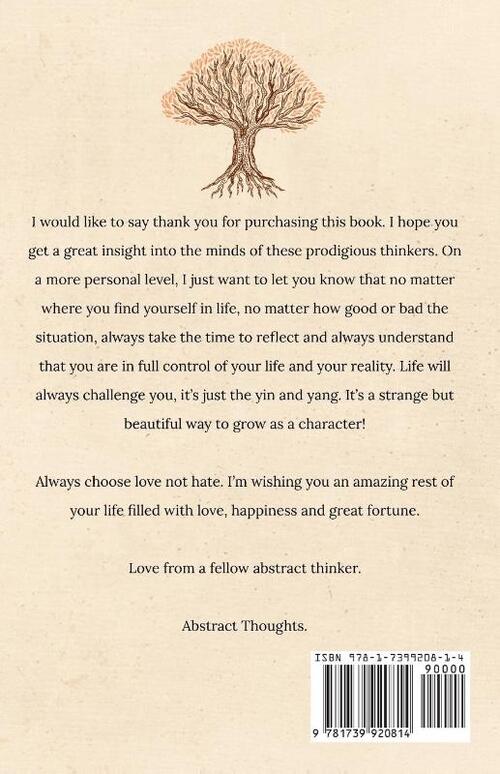 I would like to say thank you for purchasing this book. I hope you get a great insight into the minds of these prodigious thinkers. On a more personal level, I just want to let you know that no matter where you find yourself in life, no matter how good or bad the situation, always take the time to reflect and always understand that you are in full control of your life and your reality. Life will always challenge you, it's just the yin and yang. It's a strange but beautiful way to grow as a character!

Always choose love not hate. I'm wishing you an amazing rest of your life filled with love, happiness and great fortune.

Love from a fellow abstract thinker.

Abstract Thoughts.

ISBN 978-1-7399208-1-4

90000

9 781739 920814